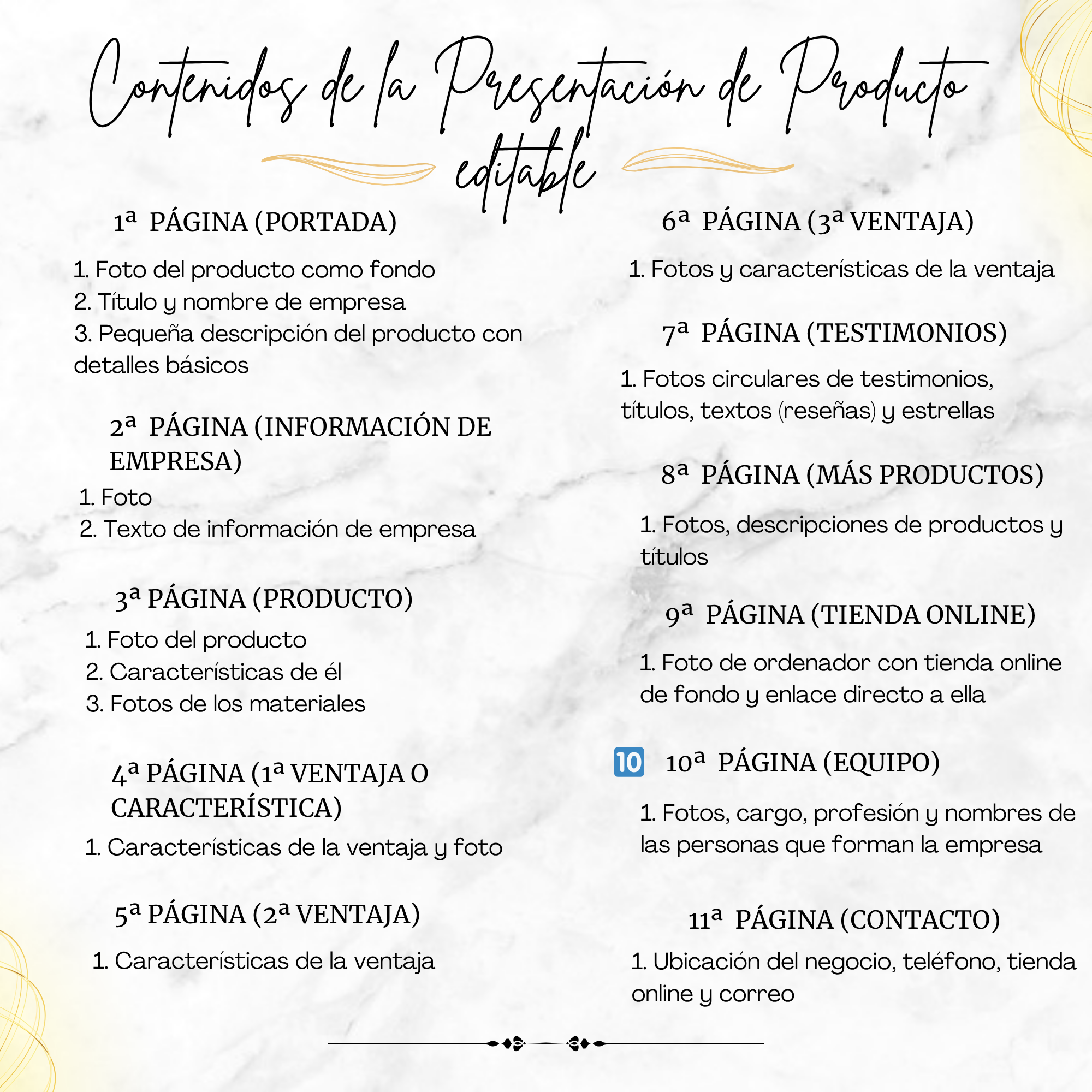 Contenidos de la Presentación de Producto editable

1ª PÁGINA (PORTADA)

1. Foto del producto como fondo
2. Título y nombre de empresa
3. Pequeña descripción del producto con detalles básicos

2ª PÁGINA (INFORMACIÓN DE EMPRESA)

1. Foto
2. Texto de información de empresa

3ª PÁGINA (PRODUCTO)

1. Foto del producto
2. Características de él
3. Fotos de los materiales

4ª PÁGINA (1ª VENTAJA O CARACTERÍSTICA)

1. Características de la ventaja y foto

5ª PÁGINA (2ª VENTAJA)

1. Características de la ventaja

6ª PÁGINA (3ª VENTAJA)

1. Fotos y características de la ventaja

7ª PÁGINA (TESTIMONIOS)

1. Fotos circulares de testimonios, títulos, textos (reseñas) y estrellas

8ª PÁGINA (MÁS PRODUCTOS)

1. Fotos, descripciones de productos y títulos

9ª PÁGINA (TIENDA ONLINE)

1. Foto de ordenador con tienda online de fondo y enlace directo a ella

10 10ª PÁGINA (EQUIPO)

1. Fotos, cargo, profesión y nombres de las personas que forman la empresa

11ª PÁGINA (CONTACTO)

1. Ubicación del negocio, teléfono, tienda online y correo